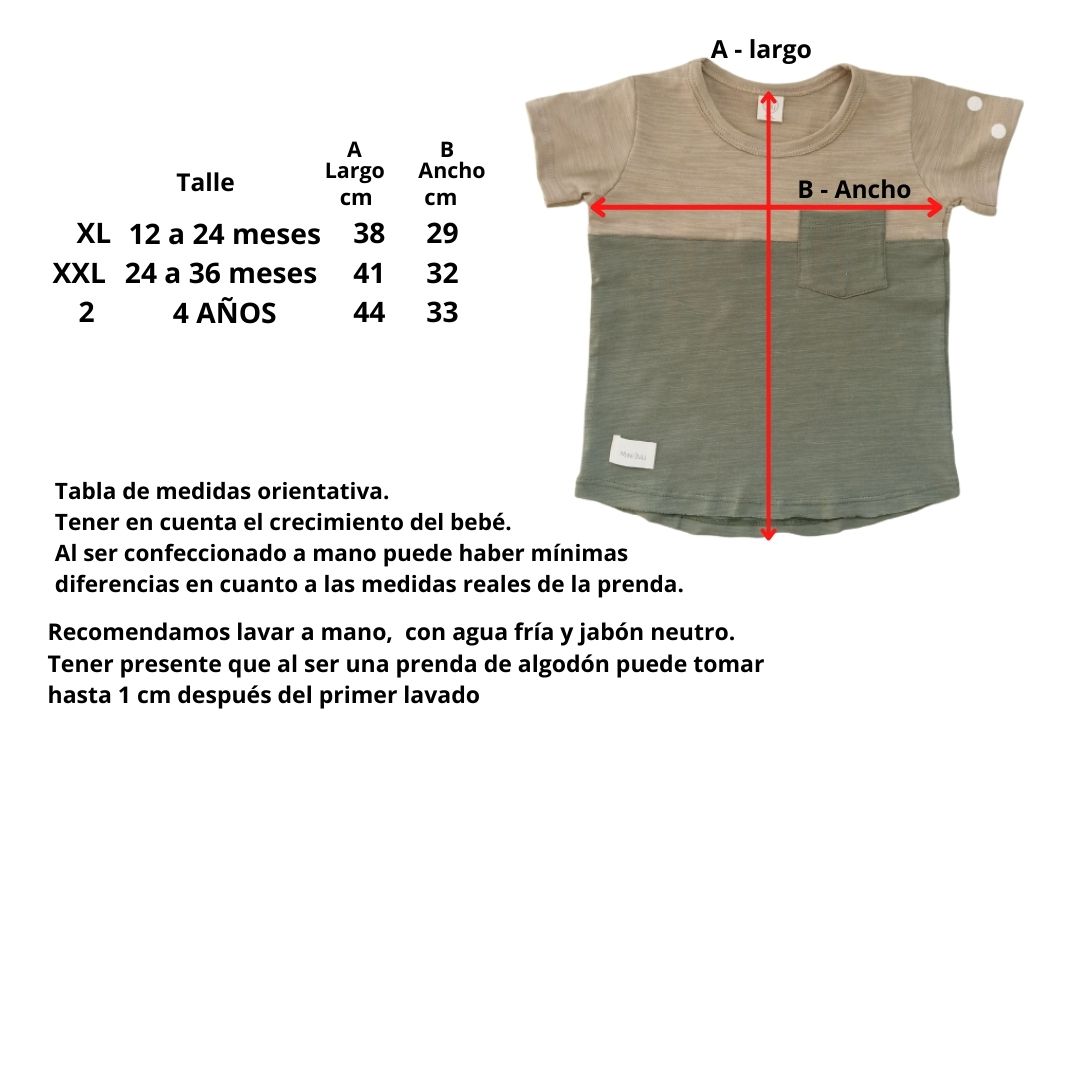 A - largo

B - Ancho

|  | Talle | A Largo cm | B Ancho cm |
|---|---|---|---|
| XL | 12 a 24 meses | 38 | 29 |
| XXL | 24 a 36 meses | 41 | 32 |
| 2 | 4 AÑOS | 44 | 33 |

Tabla de medidas orientativa.
Tener en cuenta el crecimiento del bebé.
Al ser confeccionado a mano puede haber mínimas diferencias en cuanto a las medidas reales de la prenda.

Recomendamos lavar a mano, con agua fría y jabón neutro.
Tener presente que al ser una prenda de algodón puede tomar hasta 1 cm después del primer lavado